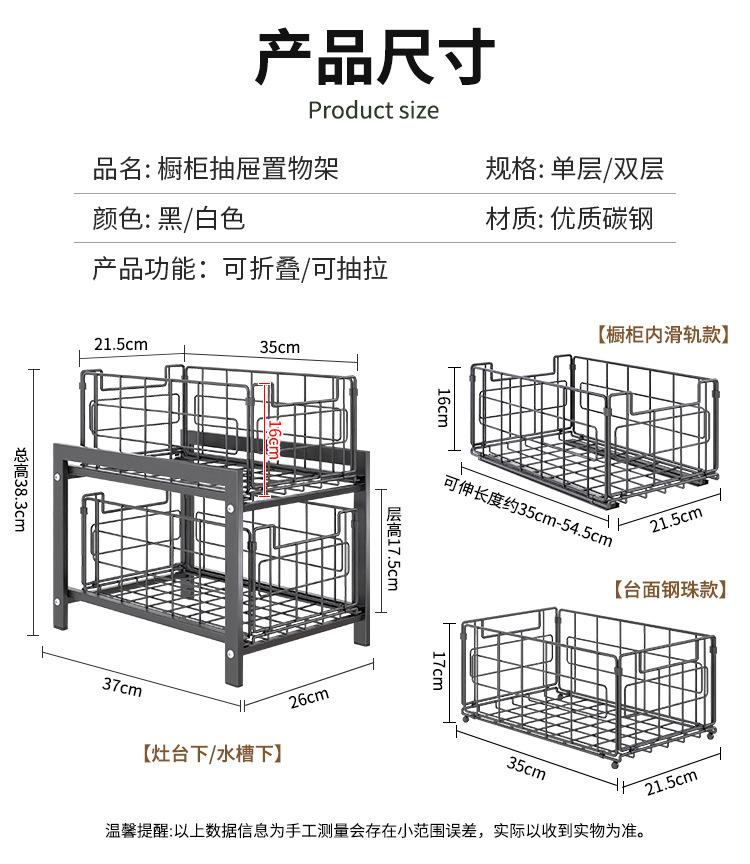 产品尺寸

Product size

品名: 橱柜抽屉置物架

规格: 单层/双层

颜色: 黑/白色

材质: 优质碳钢

产品功能: 可折叠/可抽拉

21.5cm

35cm

16cm

总高38.3cm

层高17.5cm

37cm

26cm

【灶台下/水槽下】

【橱柜内滑轨款】

16cm

可伸长度约35cm-54.5cm

21.5cm

【台面钢珠款】

17cm

35cm

21.5cm

温馨提醒:以上数据信息为手工测量会存在小范围误差，实际以收到实物为准。